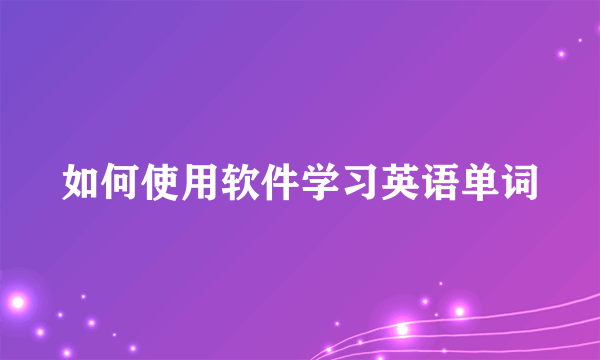 如何使用软件学习英语单词